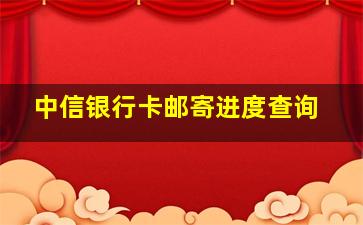 中信银行卡邮寄进度查询